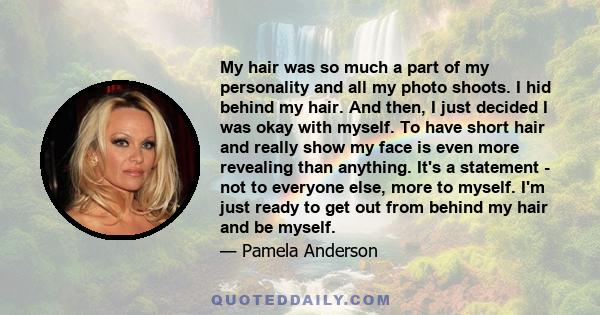 My hair was so much a part of my personality and all my photo shoots. I hid behind my hair. And then, I just decided I was okay with myself. To have short hair and really show my face is even more revealing than anything. It's a statement - not to everyone else, more to myself. I'm just ready to get out from behind my hair and be myself.

— Pamela Anderson

QUOTEDDAILY.COM